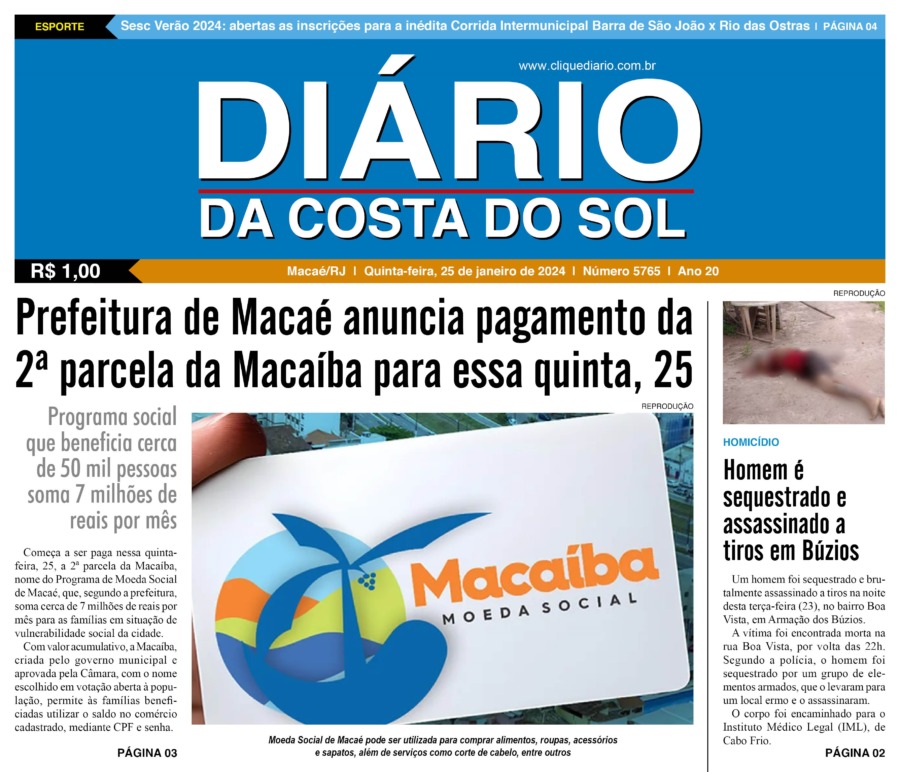 ESPORTE Sesc Verão 2024: abertas as inscrições para a inédita Corrida Intermunicipal Barra de São João x Rio das Ostras | PÁGINA 04

www.cliquediario.com.br

DIÁRIO
DA COSTA DO SOL

R$ 1,00

Macaé/RJ | Quinta-feira, 25 de janeiro de 2024 | Número 5765 | Ano 20

Prefeitura de Macaé anuncia pagamento da 2ª parcela da Macaíba para essa quinta, 25

Programa social que beneficia cerca de 50 mil pessoas soma 7 milhões de reais por mês

Começa a ser paga nessa quinta-feira, 25, a 2ª parcela da Macaíba, nome do Programa de Moeda Social de Macaé, que, segundo a prefeitura, soma cerca de 7 milhões de reais por mês para as famílias em situação de vulnerabilidade social da cidade.

Com valor acumulativo, a Macaíba, criada pelo governo municipal e aprovada pela Câmara, com o nome escolhido em votação aberta à população, permite às famílias beneficiadas utilizar o saldo no comércio cadastrado, mediante CPF e senha.

PÁGINA 03

REPRODUÇÃO

Macaíba
MOEDA SOCIAL

Moeda Social de Macaé pode ser utilizada para comprar alimentos, roupas, acessórios e sapatos, além de serviços como corte de cabelo, entre outros

REPRODUÇÃO

HOMICÍDIO

Homem é sequestrado e assassinado a tiros em Búzios

Um homem foi sequestrado e brutalmente assassinado a tiros na noite desta terça-feira (23), no bairro Boa Vista, em Armação dos Búzios.

A vítima foi encontrada morta na rua Boa Vista, por volta das 22h. Segundo a polícia, o homem foi sequestrado por um grupo de elementos armados, que o levaram para um local ermo e o assassinaram.

O corpo foi encaminhado para o Instituto Médico Legal (IML), de Cabo Frio.

PÁGINA 02